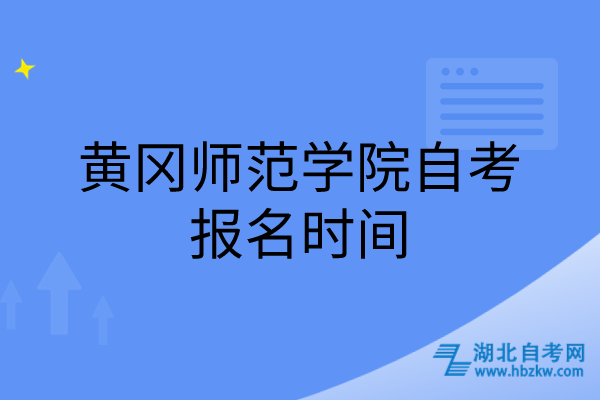 黄冈师范学院自考报名时间

湖北自考网
www.hbzkw.com